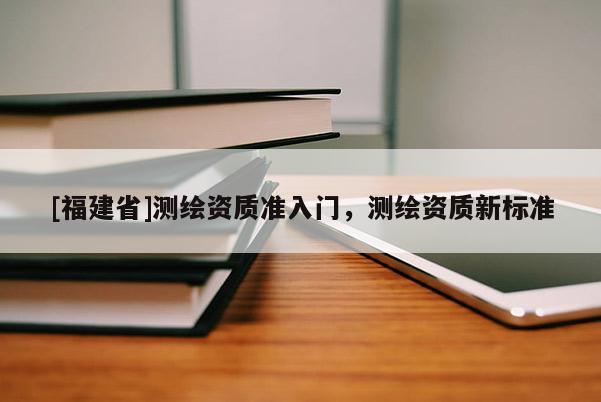 [福建省]测绘资质准入门，测绘资质新标准